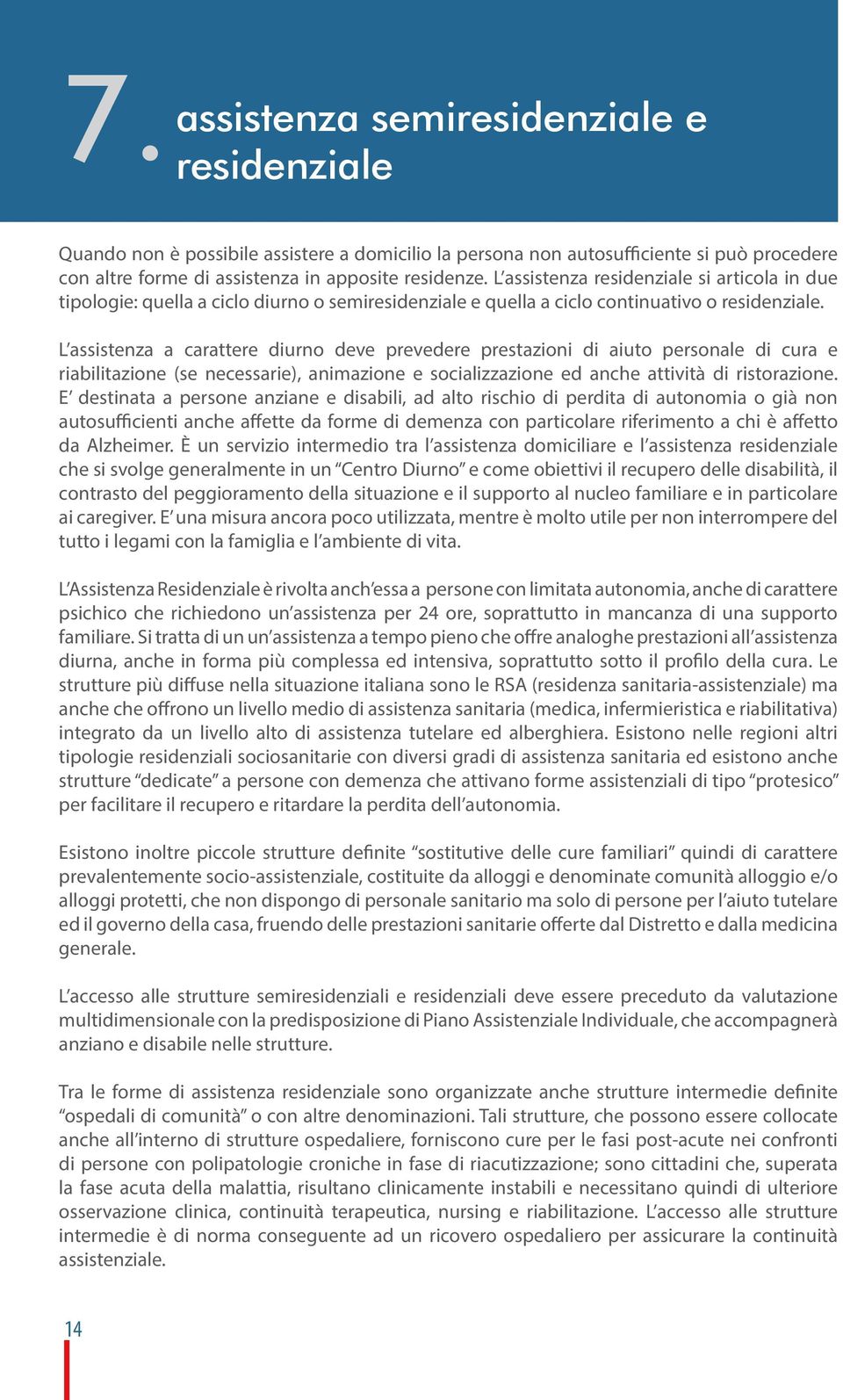 7. assistenza semiresidenziale e residenziale

Quando non è possibile assistere a domicilio la persona non autosufficiente si può procedere con altre forme di assistenza in apposite residenze. L'assistenza residenziale si articola in due tipologie: quella a ciclo diurno o semiresidenziale e quella a ciclo continuativo o residenziale.

L'assistenza a carattere diurno deve prevedere prestazioni di aiuto personale di cura e riabilitazione (se necessarie), animazione e socializzazione ed anche attività di ristorazione. E' destinata a persone anziane e disabili, ad alto rischio di perdita di autonomia o già non autosufficienti anche affette da forme di demenza con particolare riferimento a chi è affetto da Alzheimer. È un servizio intermedio tra l'assistenza domiciliare e l'assistenza residenziale che si svolge generalmente in un "Centro Diurno" e come obiettivi il recupero delle disabilità, il contrasto del peggioramento della situazione e il supporto al nucleo familiare e in particolare ai caregiver. E' una misura ancora poco utilizzata, mentre è molto utile per non interrompere del tutto i legami con la famiglia e l'ambiente di vita.

L'Assistenza Residenziale è rivolta anch'essa a persone con limitata autonomia, anche di carattere psichico che richiedono un'assistenza per 24 ore, soprattutto in mancanza di una supporto familiare. Si tratta di un un'assistenza a tempo pieno che offre analoghe prestazioni all'assistenza diurna, anche in forma più complessa ed intensiva, soprattutto sotto il profilo della cura. Le strutture più diffuse nella situazione italiana sono le RSA (residenza sanitaria-assistenziale) ma anche che offrono un livello medio di assistenza sanitaria (medica, infermieristica e riabilitativa) integrato da un livello alto di assistenza tutelare ed alberghiera. Esistono nelle regioni altri tipologie residenziali sociosanitarie con diversi gradi di assistenza sanitaria ed esistono anche strutture "dedicate" a persone con demenza che attivano forme assistenziali di tipo "protesico" per facilitare il recupero e ritardare la perdita dell'autonomia.

Esistono inoltre piccole strutture definite "sostitutive delle cure familiari" quindi di carattere prevalentemente socio-assistenziale, costituite da alloggi e denominate comunità alloggio e/o alloggi protetti, che non dispongo di personale sanitario ma solo di persone per l'aiuto tutelare ed il governo della casa, fruendo delle prestazioni sanitarie offerte dal Distretto e dalla medicina generale.

L'accesso alle strutture semiresidenziali e residenziali deve essere preceduto da valutazione multidimensionale con la predisposizione di Piano Assistenziale Individuale, che accompagnerà anziano e disabile nelle strutture.

Tra le forme di assistenza residenziale sono organizzate anche strutture intermedie definite "ospedali di comunità" o con altre denominazioni. Tali strutture, che possono essere collocate anche all'interno di strutture ospedaliere, forniscono cure per le fasi post-acute nei confronti di persone con polipatologie croniche in fase di riacutizzazione; sono cittadini che, superata la fase acuta della malattia, risultano clinicamente instabili e necessitano quindi di ulteriore osservazione clinica, continuità terapeutica, nursing e riabilitazione. L'accesso alle strutture intermedie è di norma conseguente ad un ricovero ospedaliero per assicurare la continuità assistenziale.

14